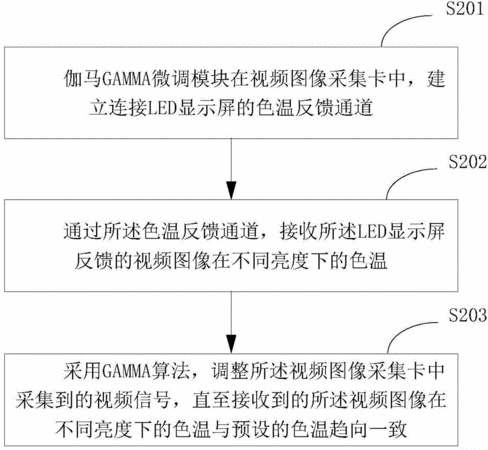 S201

伽马GAMMA微调模块在视频图像采集卡中，建立连接LED显示屏的色温反馈通道

S202

通过所述色温反馈通道，接收所述LED显示屏反馈的视频图像在不同亮度下的色温

S203

采用GAMMA算法，调整所述视频图像采集卡中采集到的视频信号，直至接收到的所述视频图像在不同亮度下的色温与预设的色温趋向一致